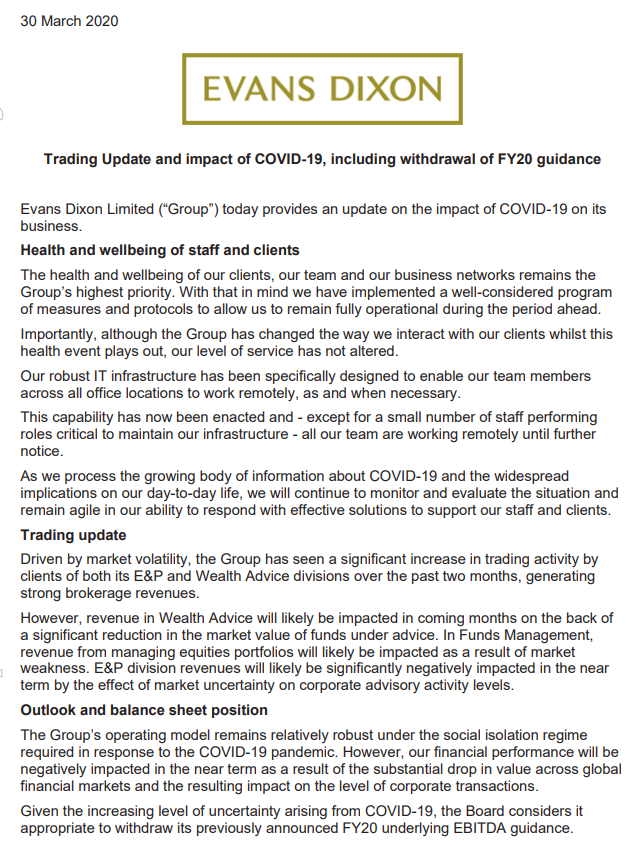 30 March 2020

EVANS DIXON

Trading Update and impact of COVID-19, including withdrawal of FY20 guidance

Evans Dixon Limited ("Group") today provides an update on the impact of COVID-19 on its business.

Health and wellbeing of staff and clients

The health and wellbeing of our clients, our team and our business networks remains the Group's highest priority. With that in mind we have implemented a well-considered program of measures and protocols to allow us to remain fully operational during the period ahead.

Importantly, although the Group has changed the way we interact with our clients whilst this health event plays out, our level of service has not altered.

Our robust IT infrastructure has been specifically designed to enable our team members across all office locations to work remotely, as and when necessary.

This capability has now been enacted and - except for a small number of staff performing roles critical to maintain our infrastructure - all our team are working remotely until further notice.

As we process the growing body of information about COVID-19 and the widespread implications on our day-to-day life, we will continue to monitor and evaluate the situation and remain agile in our ability to respond with effective solutions to support our staff and clients.

Trading update

Driven by market volatility, the Group has seen a significant increase in trading activity by clients of both its E&P and Wealth Advice divisions over the past two months, generating strong brokerage revenues.

However, revenue in Wealth Advice will likely be impacted in coming months on the back of a significant reduction in the market value of funds under advice. In Funds Management, revenue from managing equities portfolios will likely be impacted as a result of market weakness. E&P division revenues will likely be significantly negatively impacted in the near term by the effect of market uncertainty on corporate advisory activity levels.

Outlook and balance sheet position

The Group's operating model remains relatively robust under the social isolation regime required in response to the COVID-19 pandemic. However, our financial performance will be negatively impacted in the near term as a result of the substantial drop in value across global financial markets and the resulting impact on the level of corporate transactions.

Given the increasing level of uncertainty arising from COVID-19, the Board considers it appropriate to withdraw its previously announced FY20 underlying EBITDA guidance.